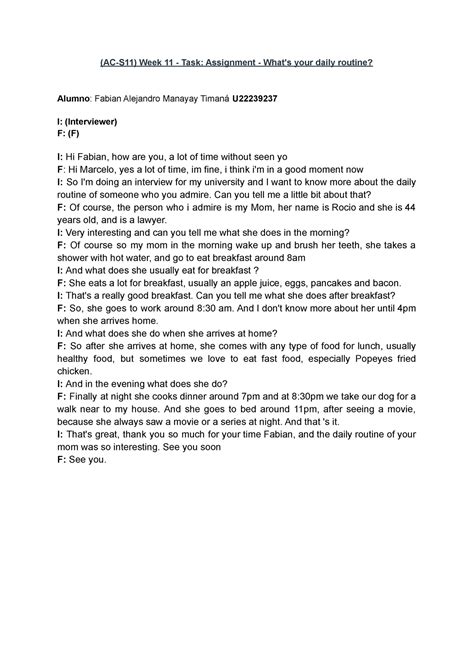 (AC-S11) Week 11 - Task: Assignment - What's your daily routine?

Alumno: Fabian Alejandro Manayay Timaná U22239237

I: (Interviewer)
F: (F)

I: Hi Fabian, how are you, a lot of time without seen yo
F: Hi Marcelo, yes a lot of time, im fine, i think i'm in a good moment now
I: So I'm doing an interview for my university and I want to know more about the daily routine of someone who you admire. Can you tell me a little bit about that?
F: Of course, the person who i admire is my Mom, her name is Rocio and she is 44 years old, and is a lawyer.
I: Very interesting and can you tell me what she does in the morning?
F: Of course so my mom in the morning wake up and brush her teeth, she takes a shower with hot water, and go to eat breakfast around 8am
I: And what does she usually eat for breakfast ?
F: She eats a lot for breakfast, usually an apple juice, eggs, pancakes and bacon.
I: That's a really good breakfast. Can you tell me what she does after breakfast?
F: So, she goes to work around 8:30 am. And I don't know more about her until 4pm when she arrives home.
I: And what does she do when she arrives at home?
F: So after she arrives at home, she comes with any type of food for lunch, usually healthy food, but sometimes we love to eat fast food, especially Popeyes fried chicken.
I: And in the evening what does she do?
F: Finally at night she cooks dinner around 7pm and at 8:30pm we take our dog for a walk near to my house. And she goes to bed around 11pm, after seeing a movie, because she always saw a movie or a series at night. And that 's it.
I: That's great, thank you so much for your time Fabian, and the daily routine of your mom was so interesting. See you soon
F: See you.